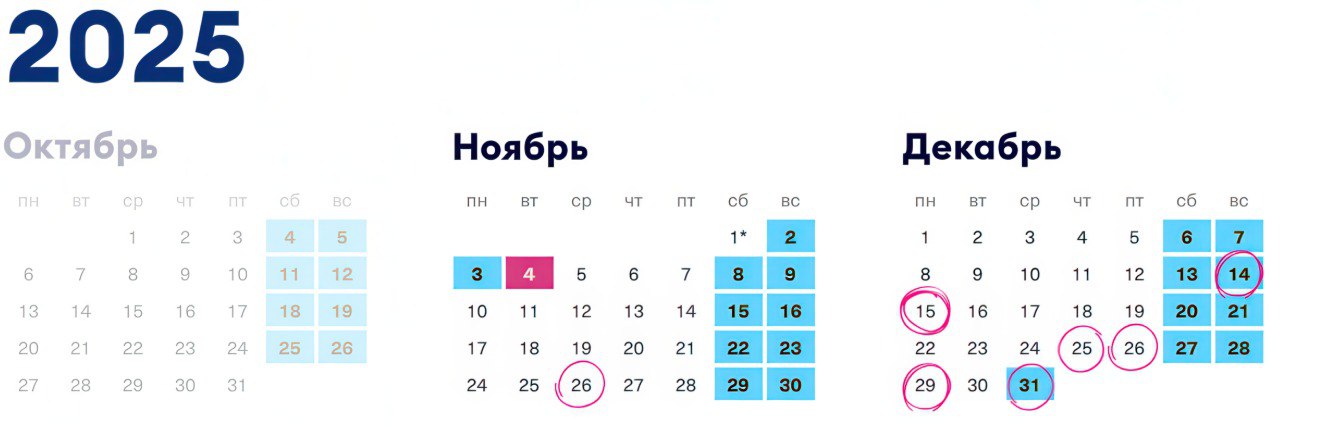 2025

Октябрь

| пн | вт | ср | чт | пт | сб | вс |
|---|---|---|---|---|---|---|
| | | 1 | 2 | 3 | 4 | 5 |
| 6 | 7 | 8 | 9 | 10 | 11 | 12 |
| 13 | 14 | 15 | 16 | 17 | 18 | 19 |
| 20 | 21 | 22 | 23 | 24 | 25 | 26 |
| 27 | 28 | 29 | 30 | 31 | | |

Ноябрь

| пн | вт | ср | чт | пт | сб | вс |
|---|---|---|---|---|---|---|
| | | | | | 1* | 2 |
| 3 | 4 | 5 | 6 | 7 | 8 | 9 |
| 10 | 11 | 12 | 13 | 14 | 15 | 16 |
| 17 | 18 | 19 | 20 | 21 | 22 | 23 |
| 24 | 25 | 26 | 27 | 28 | 29 | 30 |

Декабрь

| пн | вт | ср | чт | пт | сб | вс |
|---|---|---|---|---|---|---|
| 1 | 2 | 3 | 4 | 5 | 6 | 7 |
| 8 | 9 | 10 | 11 | 12 | 13 | 14 |
| 15 | 16 | 17 | 18 | 19 | 20 | 21 |
| 22 | 23 | 24 | 25 | 26 | 27 | 28 |
| 29 | 30 | 31 | | | | |